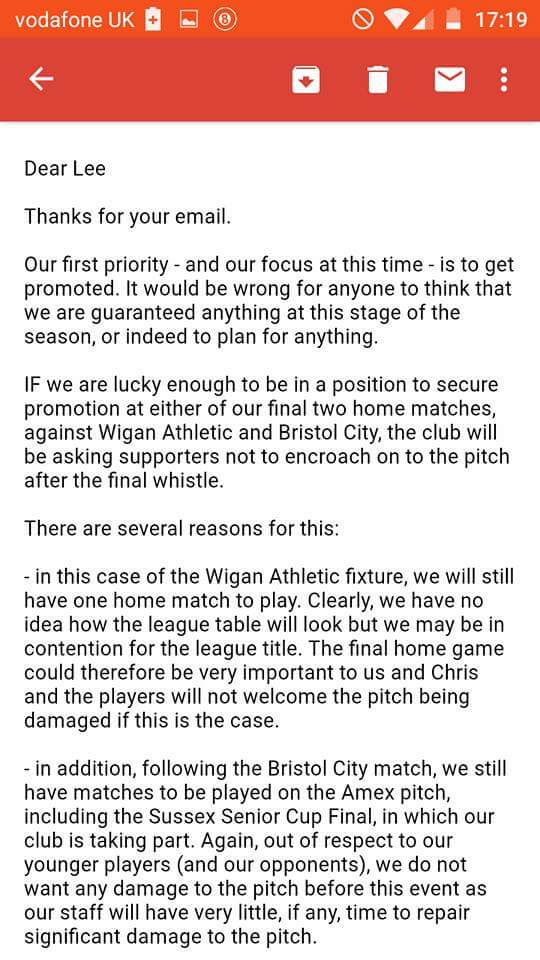 vodafone UK 17:19

Dear Lee

Thanks for your email.

Our first priority - and our focus at this time - is to get promoted. It would be wrong for anyone to think that we are guaranteed anything at this stage of the season, or indeed to plan for anything.

IF we are lucky enough to be in a position to secure promotion at either of our final two home matches, against Wigan Athletic and Bristol City, the club will be asking supporters not to encroach on to the pitch after the final whistle.

There are several reasons for this:

- in this case of the Wigan Athletic fixture, we will still have one home match to play. Clearly, we have no idea how the league table will look but we may be in contention for the league title. The final home game could therefore be very important to us and Chris and the players will not welcome the pitch being damaged if this is the case.

- in addition, following the Bristol City match, we still have matches to be played on the Amex pitch, including the Sussex Senior Cup Final, in which our club is taking part. Again, out of respect to our younger players (and our opponents), we do not want any damage to the pitch before this event as our staff will have very little, if any, time to repair significant damage to the pitch.